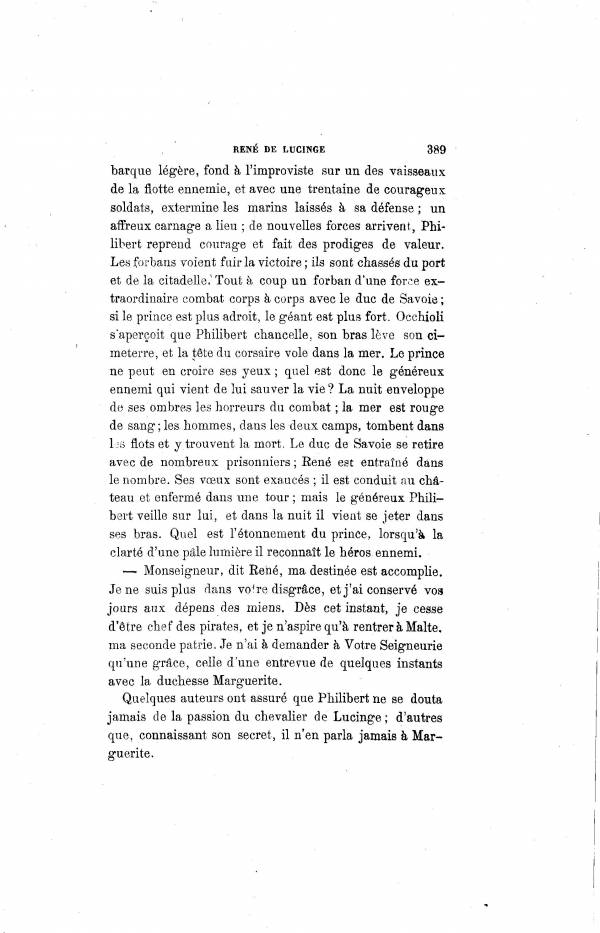 RENÉ DE LUCINGE 389

barque légère, fond à l'improviste sur un des vaisseaux de la flotte ennemie, et avec une trentaine de courageux soldats, extermine les marins laissés à sa défense ; un affreux carnage a lieu ; de nouvelles forces arrivent, Philibert reprend courage et fait des prodiges de valeur. Les forbans voient fuir la victoire ; ils sont chassés du port et de la citadelle. Tout à coup un forban d'une force extraordinaire combat corps à corps avec le duc de Savoie ; si le prince est plus adroit, le géant est plus fort. Occhioli s'aperçoit que Philibert chancelle, son bras lève son cimeterre, et la tête du corsaire vole dans la mer. Le prince ne peut en croire ses yeux ; quel est donc le généreux ennemi qui vient de lui sauver la vie ? La nuit enveloppe de ses ombres les horreurs du combat ; la mer est rouge de sang ; les hommes, dans les deux camps, tombent dans les flots et y trouvent la mort. Le duc de Savoie se retire avec de nombreux prisonniers ; René est entraîné dans le nombre. Ses vœux sont exaucés ; il est conduit au château et enfermé dans une tour ; mais le généreux Philibert veille sur lui, et dans la nuit il vient se jeter dans ses bras. Quel est l'étonnement du prince, lorsqu'à la clarté d'une pâle lumière il reconnaît le héros ennemi.

— Monseigneur, dit René, ma destinée est accomplie. Je ne suis plus dans votre disgrâce, et j'ai conservé vos jours aux dépens des miens. Dès cet instant, je cesse d'être chef des pirates, et je n'aspire qu'à rentrer à Malte, ma seconde patrie. Je n'ai à demander à Votre Seigneurie qu'une grâce, celle d'une entrevue de quelques instants avec la duchesse Marguerite.

Quelques auteurs ont assuré que Philibert ne se douta jamais de la passion du chevalier de Lucinge ; d'autres que, connaissant son secret, il n'en parla jamais à Marguerite.